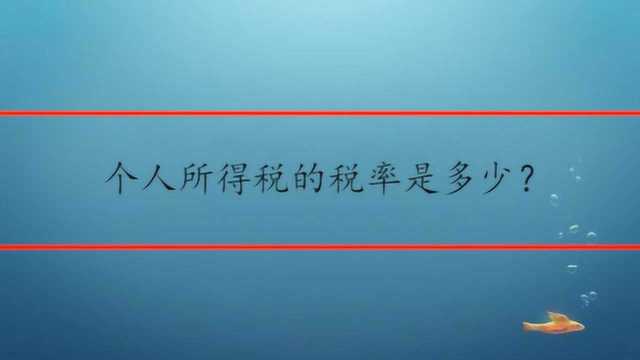 个人所得税的税率是多少？